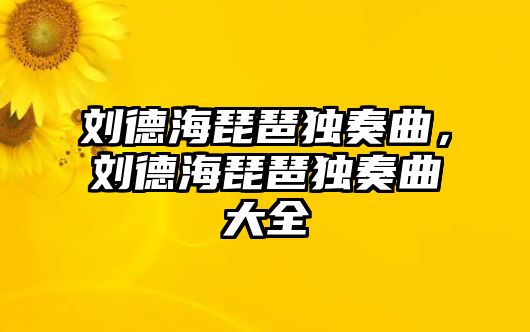 刘德海琵琶独奏曲，刘德海琵琶独奏曲大全